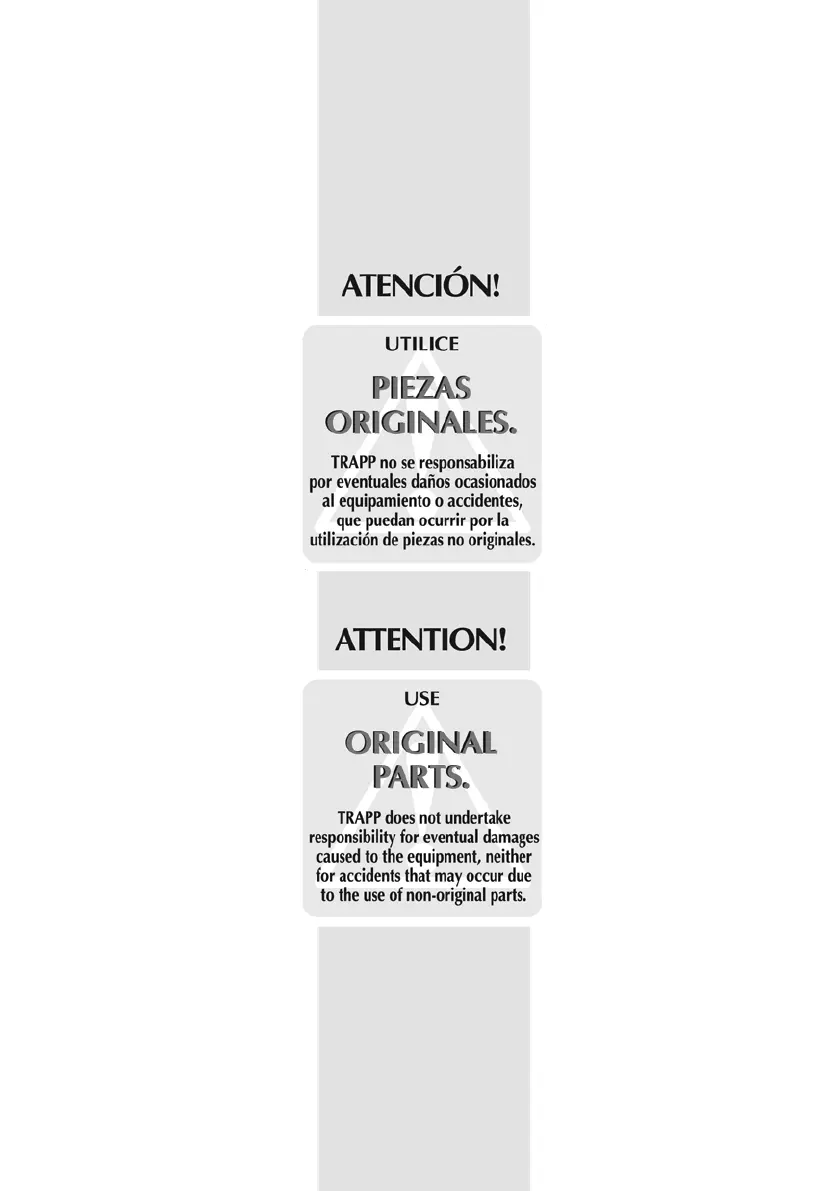 ATENCIÓN!

UTILICE

PIEZAS ORIGINALES.

TRAPP no se responsabiliza por eventuales daños ocasionados al equipamiento o accidentes, que puedan ocurrir por la utilización de piezas no originales.

ATTENTION!

USE

ORIGINAL PARTS.

TRAPP does not undertake responsibility for eventual damages caused to the equipment, neither for accidents that may occur due to the use of non-original parts.